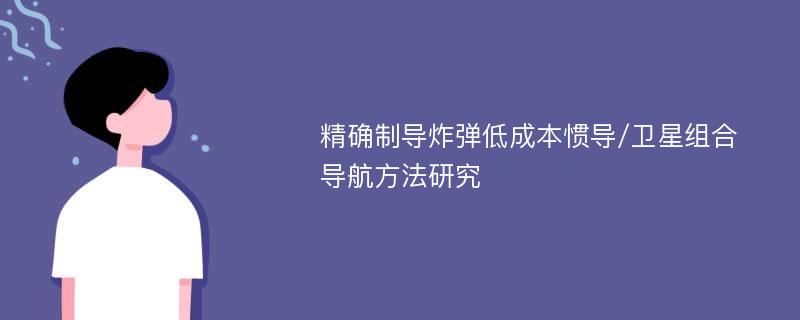 精确制导炸弹低成本惯导/卫星组合导航方法研究